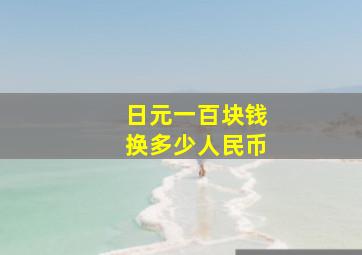 日元一百块钱
换多少人民币